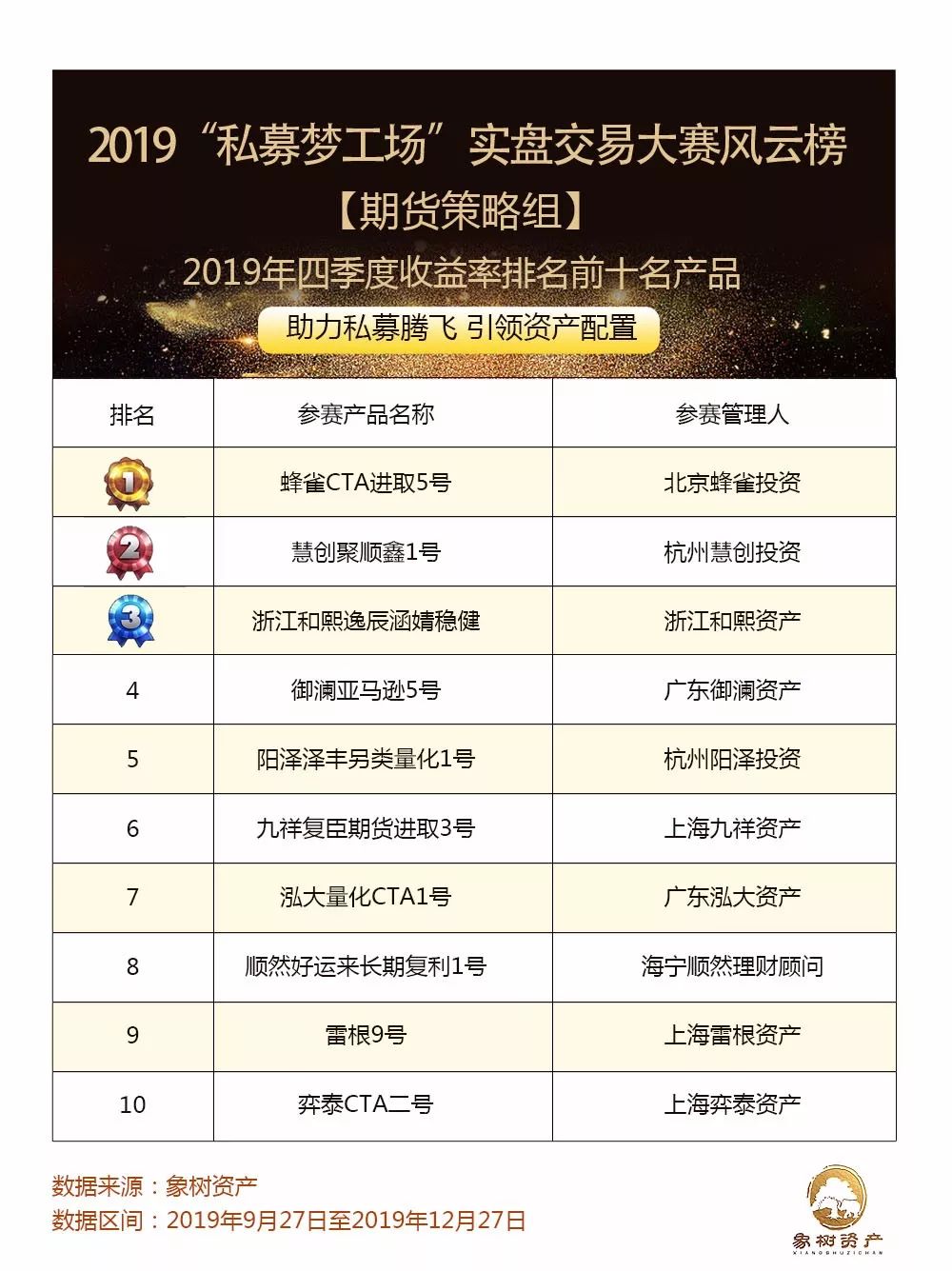 2019“私募梦工场”实盘交易大赛风云榜

【期货策略组】

2019年四季度收益率排名前十名产品

助力私募腾飞 引领资产配置

| 排名 | 参赛产品名称 | 参赛管理人 |
|---|---|---|
| 1 | 蜂雀CTA进取5号 | 北京蜂雀投资 |
| 2 | 慧创聚顺鑫1号 | 杭州慧创投资 |
| 3 | 浙江和熙逸辰涵婧稳健 | 浙江和熙资产 |
| 4 | 御澜亚马逊5号 | 广东御澜资产 |
| 5 | 阳泽泽丰另类量化1号 | 杭州阳泽投资 |
| 6 | 九祥复臣期货进取3号 | 上海九祥资产 |
| 7 | 泓大量化CTA1号 | 广东泓大资产 |
| 8 | 顺然好运来长期复利1号 | 海宁顺然理财顾问 |
| 9 | 雷根9号 | 上海雷根资产 |
| 10 | 弈泰CTA二号 | 上海弈泰资产 |

数据来源：象树资产
数据区间：2019年9月27日至2019年12月27日

象树资产
XIANGSHUZICHAN